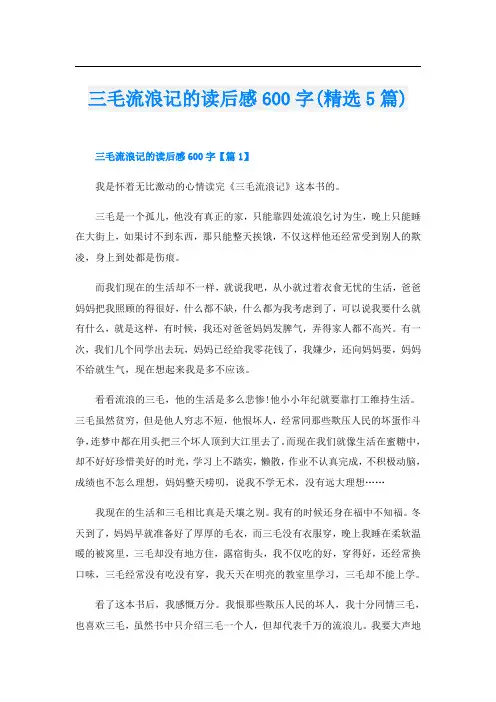 三毛流浪记的读后感600字(精选5篇)

三毛流浪记的读后感600字【篇1】

我是怀着无比激动的心情读完《三毛流浪记》这本书的。

三毛是一个孤儿，他没有真正的家，只能靠四处流浪乞讨为生，晚上只能睡在大街上，如果讨不到东西，那只能整天挨饿，不仅这样他还经常受到别人的欺凌，身上到处都是伤痕。

而我们现在的生活却不一样，就说我吧，从小就过着衣食无忧的生活，爸爸妈妈把我照顾的得很好，什么都不缺，什么都为我考虑到了，可以说我要什么就有什么，就是这样，有时候，我还对爸爸妈妈发脾气，弄得家人都不高兴。有一次，我们几个同学出去玩，妈妈已经给我零花钱了，我嫌少，还向妈妈要，妈妈不给就生气，现在想起来我是多不应该。

看看流浪的三毛，他的生活是多么悲惨!他小小年纪就要靠打工维持生活。三毛虽然贫穷，但是他人穷志不短，他恨坏人，经常同那些欺压人民的坏蛋作斗争，连梦中都在用头把三个坏人顶到大江里去了。而现在我们就像生活在蜜糖中，却不好好珍惜美好的时光，学习上不踏实，懒散，作业不认真完成，不积极动脑，成绩也不怎么理想，妈妈整天唠叨，说我不学无术，没有远大理想……

我现在的生活和三毛相比真是天壤之别。我有的时候还身在福中不知福。冬天到了，妈妈早就准备好了厚厚的毛衣，而三毛没有衣服穿，晚上我睡在柔软温暖的被窝里，三毛却没有地方住，露宿街头，我不仅吃的好，穿得好，还经常换口味，三毛经常没有吃没有穿，我天天在明亮的教室里学习，三毛却不能上学。

看了这本书后，我感慨万分。我恨那些欺压人民的坏人，我十分同情三毛，也喜欢三毛，虽然书中只介绍三毛一个人，但却代表千万的流浪儿。我要大声地